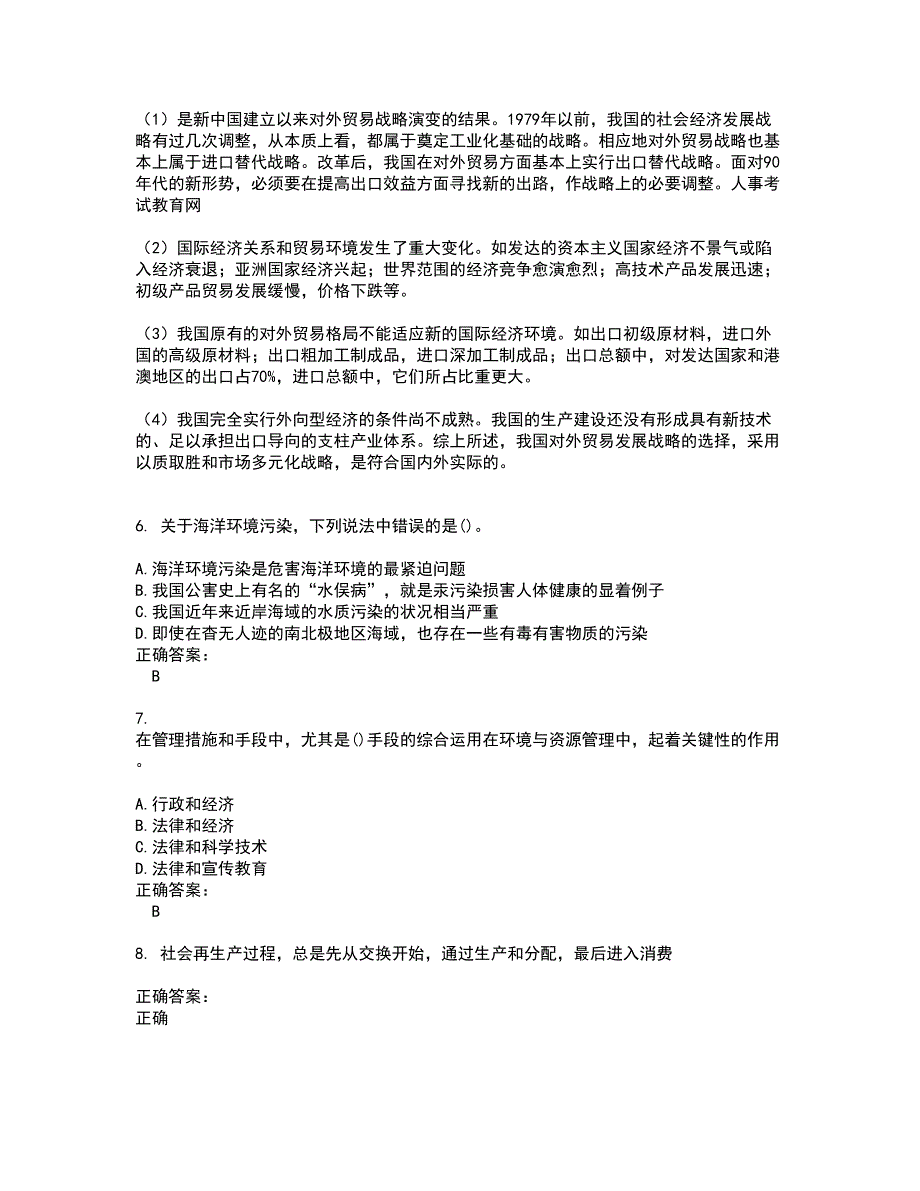 （1）是新中国建立以来对外贸易战略演变的结果。1979年以前，我国的社会经济发展战略有过几次调整，从本质上看，都属于奠定工业化基础的战略。相应地对外贸易战略也基本上属于进口替代战略。改革后，我国在对外贸易方面基本上实行出口替代战略。面对90年代的新形势，必须要在提高出口效益方面寻找新的出路，作战略上的必要调整。人事考试教育网

（2）国际经济关系和贸易环境发生了重大变化。如发达的资本主义国家经济不景气或陷入经济衰退；亚洲国家经济兴起；世界范围的经济竞争愈演愈烈；高技术产品发展迅速；初级产品贸易发展缓慢，价格下跌等。

（3）我国原有的对外贸易格局不能适应新的国际经济环境。如出口初级原材料，进口外国的高级原材料；出口粗加工制成品，进口深加工制成品；出口总额中，对发达国家和港澳地区的出口占70%，进口总额中，它们所占比重更大。

（4）我国完全实行外向型经济的条件尚不成熟。我国的生产建设还没有形成具有新技术的、足以承担出口导向的支柱产业体系。综上所述，我国对外贸易发展战略的选择，采用以质取胜和市场多元化战略，是符合国内外实际的。

6. 关于海洋环境污染，下列说法中错误的是()。

A.海洋环境污染是危害海洋环境的最紧迫问题
B.我国公害史上有名的“水俣病”，就是汞污染损害人体健康的显着例子
C.我国近年来近岸海域的水质污染的状况相当严重
D.即使在杳无人迹的南北极地区海域，也存在一些有毒有害物质的污染
正确答案：
B

7.
在管理措施和手段中，尤其是()手段的综合运用在环境与资源管理中，起着关键性的作用。

A.行政和经济
B.法律和经济
C.法律和科学技术
D.法律和宣传教育
正确答案：
B

8. 社会再生产过程，总是先从交换开始，通过生产和分配，最后进入消费

正确答案：
正确